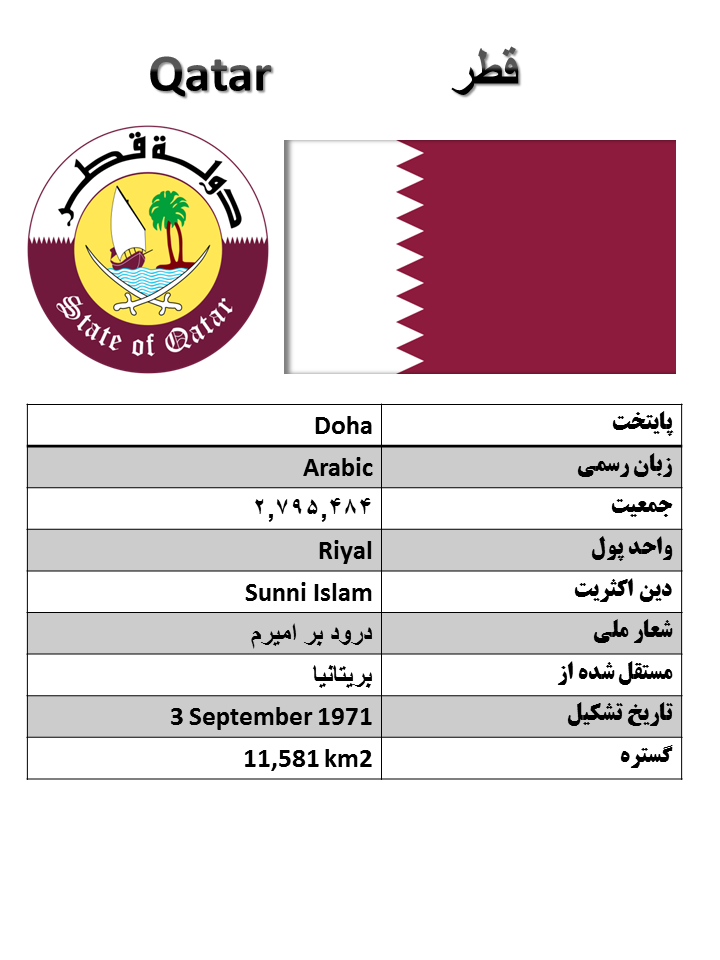 Qatar قطر

دولة قطر

State of Qatar

| Doha | پایتخت |
|---|---|
| Arabic | زبان رسمی |
| ۲,۷۹۵,۴۸۴ | جمعیت |
| Riyal | واحد پول |
| Sunni Islam | دین اکثریت |
| درود بر امیرم | شعار ملی |
| بریتانیا | مستقل شده از |
| 3 September 1971 | تاریخ تشکیل |
| 11,581 km2 | گستره |